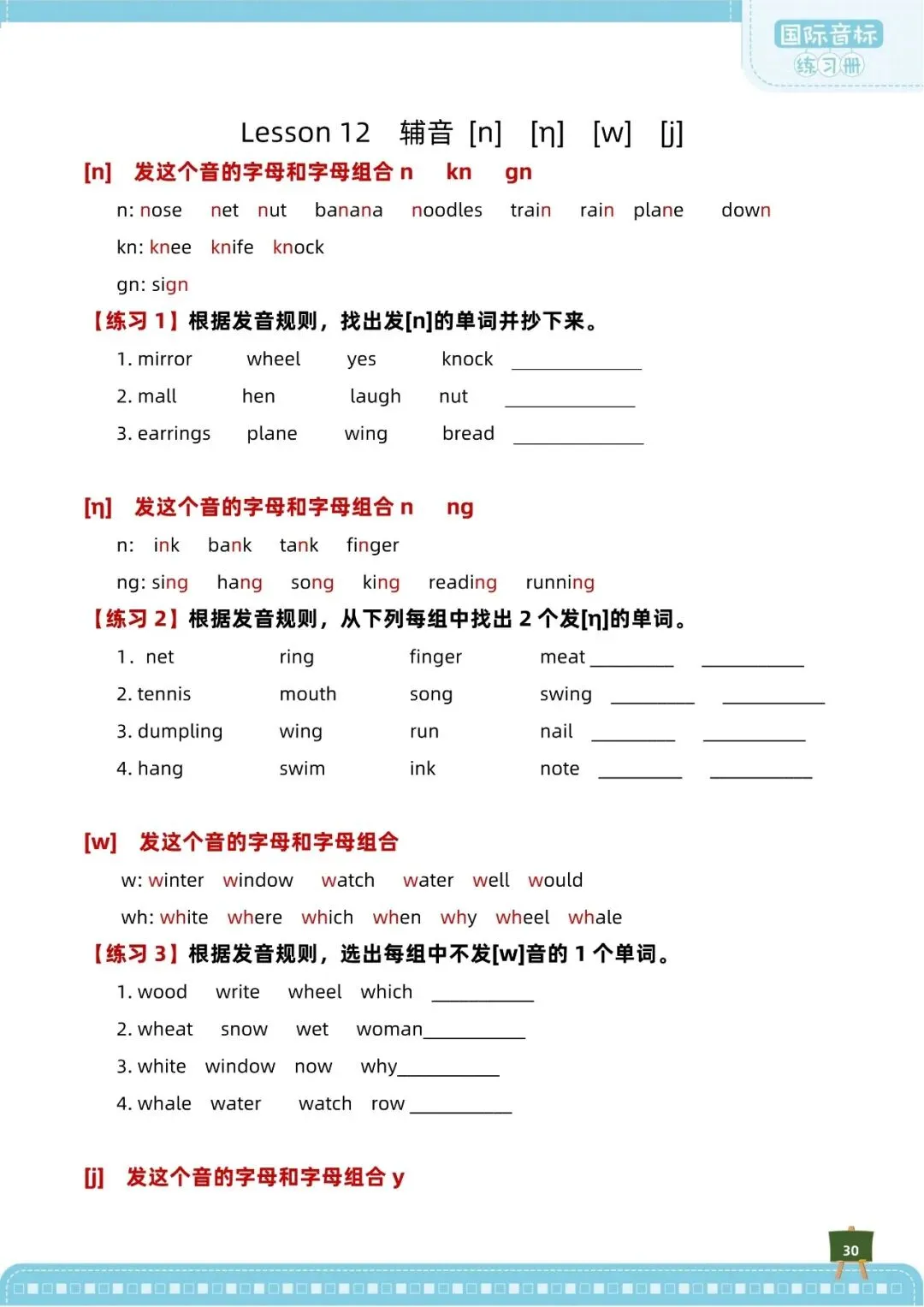 国际音标
练习册

Lesson 12 辅音 [n] [ŋ] [w] [j]

[n] 发这个音的字母和字母组合 n kn gn

n: nose net nut banana noodles train rain plane down

kn: knee knife knock

gn: sign

【练习 1】根据发音规则，找出发[n]的单词并抄下来。

1. mirror wheel yes knock ____________

2. mall hen laugh nut ____________

3. earrings plane wing bread ____________

[ŋ] 发这个音的字母和字母组合 n ng

n: ink bank tank finger

ng: sing hang song king reading running

【练习 2】根据发音规则，从下列每组中找出 2 个发[ŋ]的单词。

1. net ring finger meat ________ __________

2. tennis mouth song swing ________ __________

3. dumpling wing run nail ________ __________

4. hang swim ink note ________ __________

[w] 发这个音的字母和字母组合

w: winter window watch water well would

wh: white where which when why wheel whale

【练习 3】根据发音规则，选出每组中不发[w]音的 1 个单词。

1. wood write wheel which __________

2. wheat snow wet woman__________

3. white window now why__________

4. whale water watch row __________

[j] 发这个音的字母和字母组合 y

30